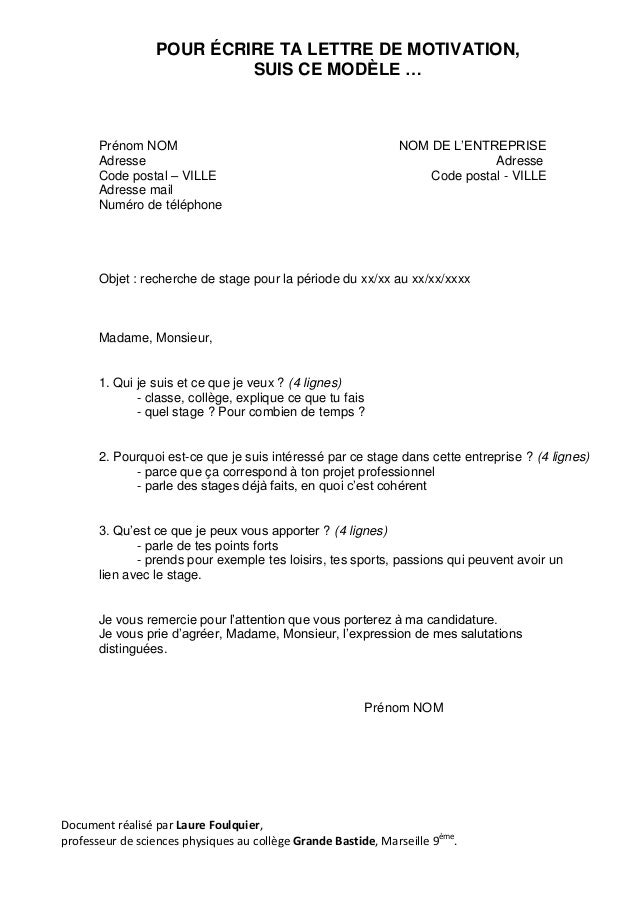 POUR ÉCRIRE TA LETTRE DE MOTIVATION,
SUIS CE MODÈLE …

Prénom NOM
Adresse
Code postal – VILLE
Adresse mail
Numéro de téléphone

NOM DE L'ENTREPRISE
Adresse
Code postal - VILLE

Objet : recherche de stage pour la période du xx/xx au xx/xx/xxxx

Madame, Monsieur,

1. Qui je suis et ce que je veux ? (4 lignes)
- classe, collège, explique ce que tu fais
- quel stage ? Pour combien de temps ?

2. Pourquoi est-ce que je suis intéressé par ce stage dans cette entreprise ? (4 lignes)
- parce que ça correspond à ton projet professionnel
- parle des stages déjà faits, en quoi c'est cohérent

3. Qu'est ce que je peux vous apporter ? (4 lignes)
- parle de tes points forts
- prends pour exemple tes loisirs, tes sports, passions qui peuvent avoir un lien avec le stage.

Je vous remercie pour l'attention que vous porterez à ma candidature.
Je vous prie d'agréer, Madame, Monsieur, l'expression de mes salutations distinguées.

Prénom NOM

Document réalisé par Laure Foulquier,
professeur de sciences physiques au collège Grande Bastide, Marseille 9$^{ème}$.